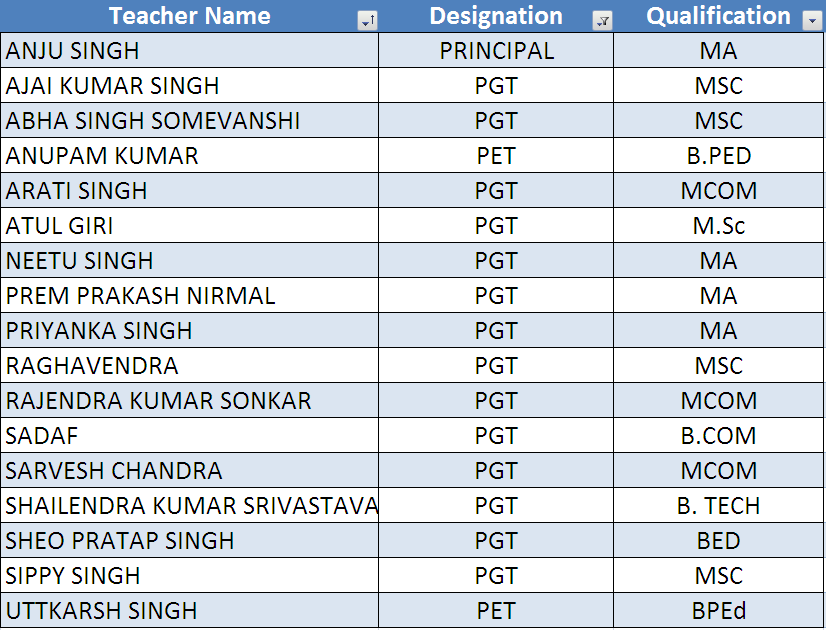 | Teacher Name | Designation | Qualification |
|---|---|---|
| ANJU SINGH | PRINCIPAL | MA |
| AJAI KUMAR SINGH | PGT | MSC |
| ABHA SINGH SOMEVANSHI | PGT | MSC |
| ANUPAM KUMAR | PET | B.PED |
| ARATI SINGH | PGT | MCOM |
| ATUL GIRI | PGT | M.Sc |
| NEETU SINGH | PGT | MA |
| PREM PRAKASH NIRMAL | PGT | MA |
| PRIYANKA SINGH | PGT | MA |
| RAGHAVENDRA | PGT | MSC |
| RAJENDRA KUMAR SONKAR | PGT | MCOM |
| SADAF | PGT | B.COM |
| SARVESH CHANDRA | PGT | MCOM |
| SHAILENDRA KUMAR SRIVASTAVA | PGT | B. TECH |
| SHEO PRATAP SINGH | PGT | BED |
| SIPPY SINGH | PGT | MSC |
| UTTKARSH SINGH | PET | BPEd |